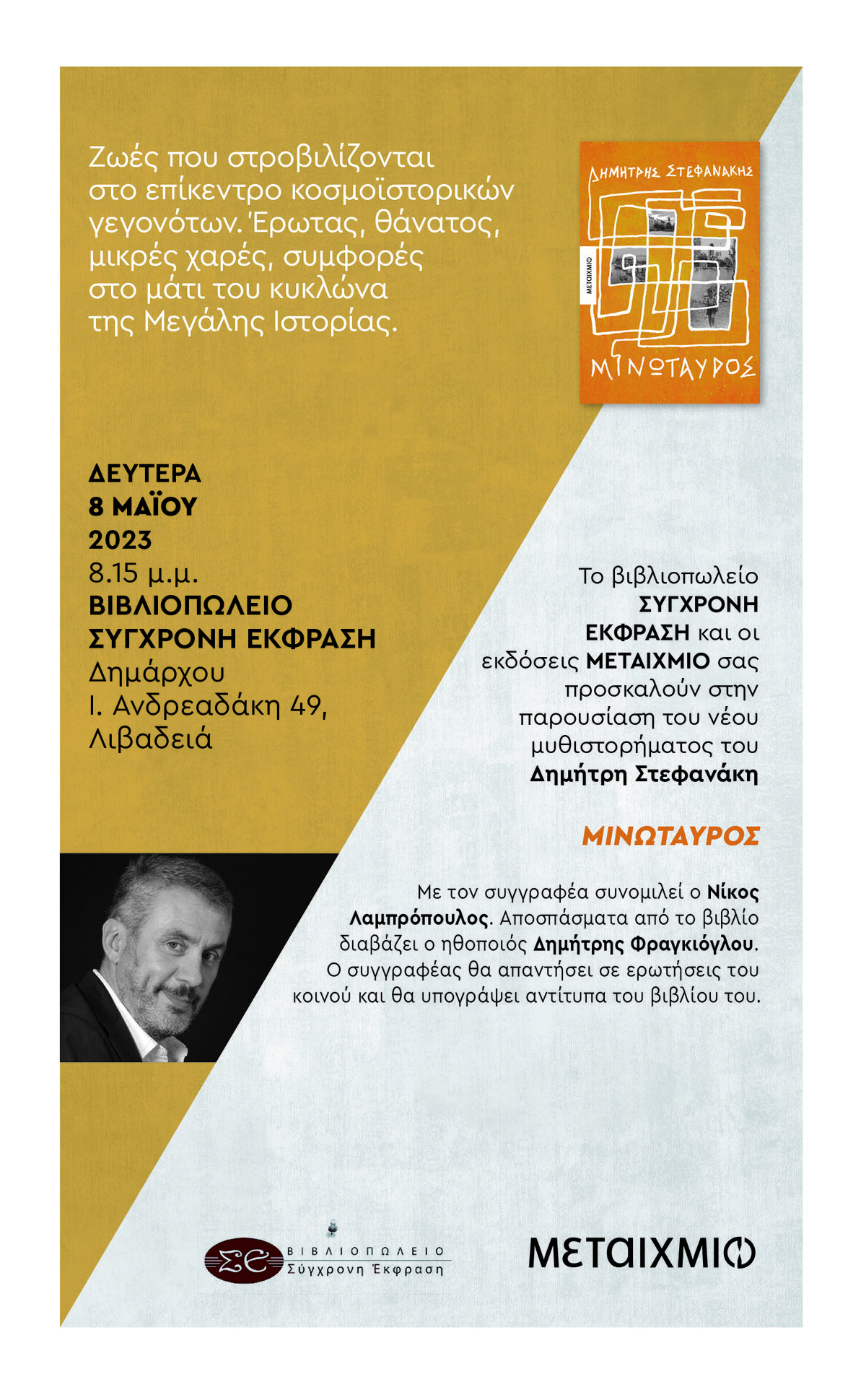 Ζωές που στροβιλίζονται στο επίκεντρο κοσμοϊστορικών γεγονότων. Έρωτας, θάνατος, μικρές χαρές, συμφορές στο μάτι του κυκλώνα της Μεγάλης Ιστορίας.

ΔΗΜΗΤΡΗΣ ΣΤΕΦΑΝΑΚΗΣ

ΜΕΤΑΙΧΜΙΟ

ΜΙΝΩΤΑΥΡΟΣ

ΔΕΥΤΕΡΑ
8 ΜΑΪΟΥ
2023
8.15 μ.μ.
ΒΙΒΛΙΟΠΩΛΕΙΟ
ΣΥΓΧΡΟΝΗ ΕΚΦΡΑΣΗ
Δημάρχου
Ι. Ανδρεαδάκη 49,
Λιβαδειά

Το βιβλιοπωλείο ΣΥΓΧΡΟΝΗ ΕΚΦΡΑΣΗ και οι εκδόσεις ΜΕΤΑΙΧΜΙΟ σας προσκαλούν στην παρουσίαση του νέου μυθιστορήματος του Δημήτρη Στεφανάκη

ΜΙΝΩΤΑΥΡΟΣ

Με τον συγγραφέα συνομιλεί ο Νίκος Λαμπρόπουλος. Αποσπάσματα από το βιβλίο διαβάζει ο ηθοποιός Δημήτρης Φραγκιόγλου. Ο συγγραφέας θα απαντήσει σε ερωτήσεις του κοινού και θα υπογράψει αντίτυπα του βιβλίου του.

ΣΕ ΒΙΒΛΙΟΠΩΛΕΙΟ Σύγχρονη Έκφραση

ΜΕΤΑΙΧΜΙΟ